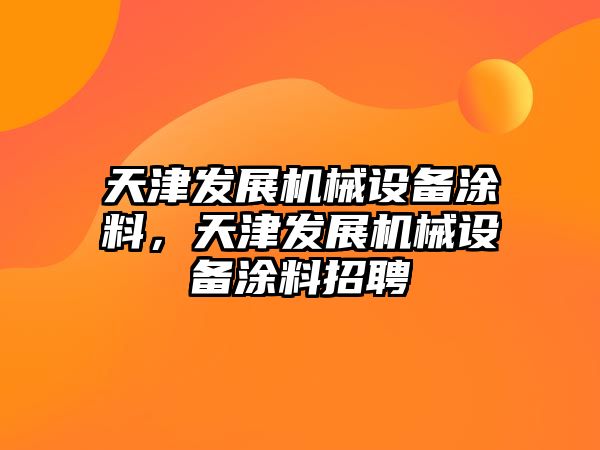 天津发展机械设备涂料，天津发展机械设备涂料招聘